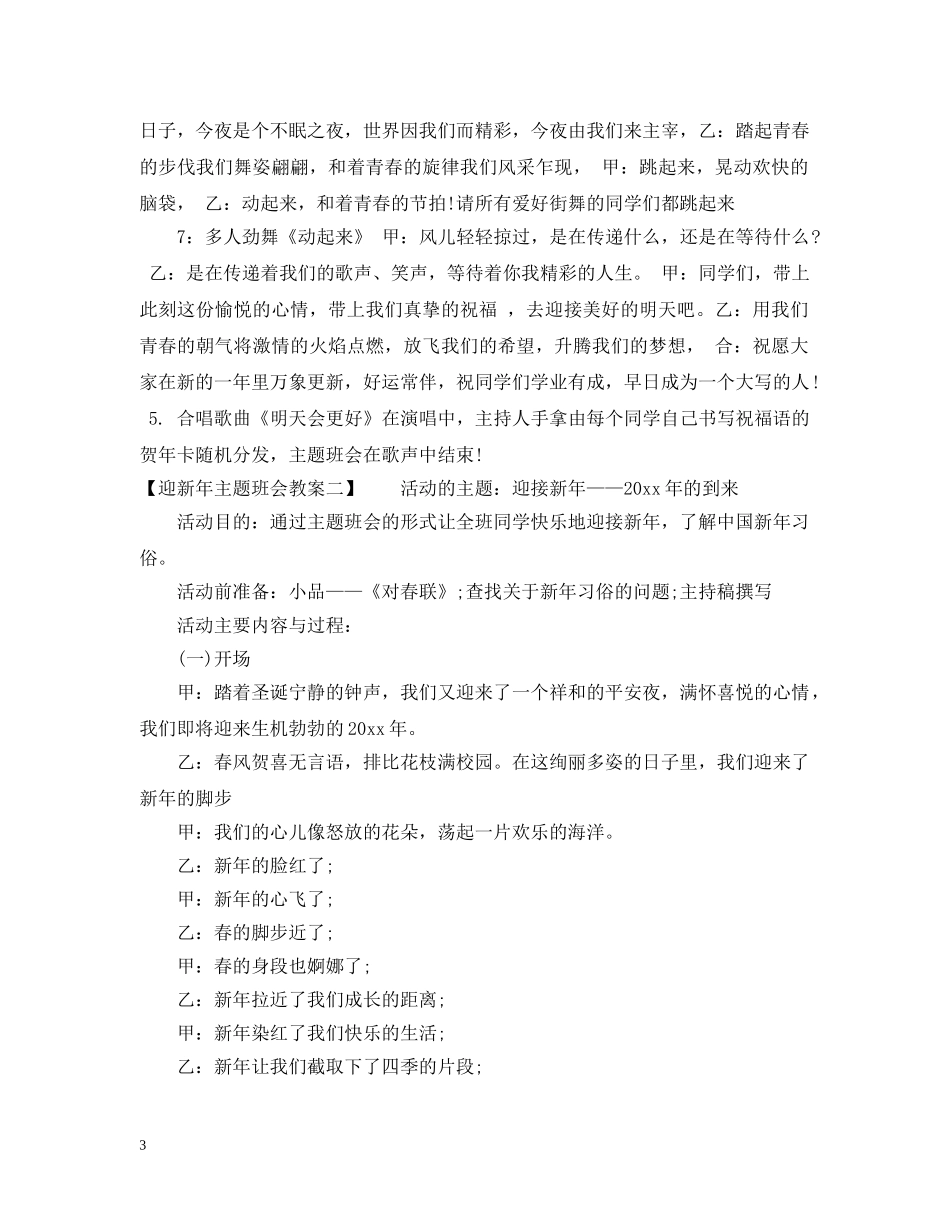 日子，今夜是个不眠之夜，世界因我们而精彩，今夜由我们来主宰，乙：踏起青春的步伐我们舞姿翩翩，和着青春的旋律我们风采乍现， 甲：跳起来，晃动欢快的脑袋， 乙：动起来，和着青春的节拍!请所有爱好街舞的同学们都跳起来

7：多人劲舞《动起来》 甲：风儿轻轻掠过，是在传递什么，还是在等待什么? 乙：是在传递着我们的歌声、笑声，等待着你我精彩的人生。 甲：同学们，带上此刻这份愉悦的心情，带上我们真挚的祝福 ，去迎接美好的明天吧。乙：用我们青春的朝气将激情的火焰点燃，放飞我们的希望，升腾我们的梦想， 合：祝愿大家在新的一年里万象更新，好运常伴，祝同学们学业有成，早日成为一个大写的人! 5. 合唱歌曲《明天会更好》在演唱中，主持人手拿由每个同学自己书写祝福语的贺年卡随机分发，主题班会在歌声中结束!

【迎新年主题班会教案二】 活动的主题：迎接新年——20xx年的到来

活动目的：通过主题班会的形式让全班同学快乐地迎接新年，了解中国新年习俗。

活动前准备：小品——《对春联》;查找关于新年习俗的问题;主持稿撰写

活动主要内容与过程：

(一)开场

甲：踏着圣诞宁静的钟声，我们又迎来了一个祥和的平安夜，满怀喜悦的心情，我们即将迎来生机勃勃的20xx年。

乙：春风贺喜无言语，排比花枝满校园。在这绚丽多姿的日子里，我们迎来了新年的脚步

甲：我们的心儿像怒放的花朵，荡起一片欢乐的海洋。

乙：新年的脸红了;

甲：新年的心飞了;

乙：春的脚步近了;

甲：春的身段也婀娜了;

乙：新年拉近了我们成长的距离;

甲：新年染红了我们快乐的生活;

乙：新年让我们截取下了四季的片段;

3